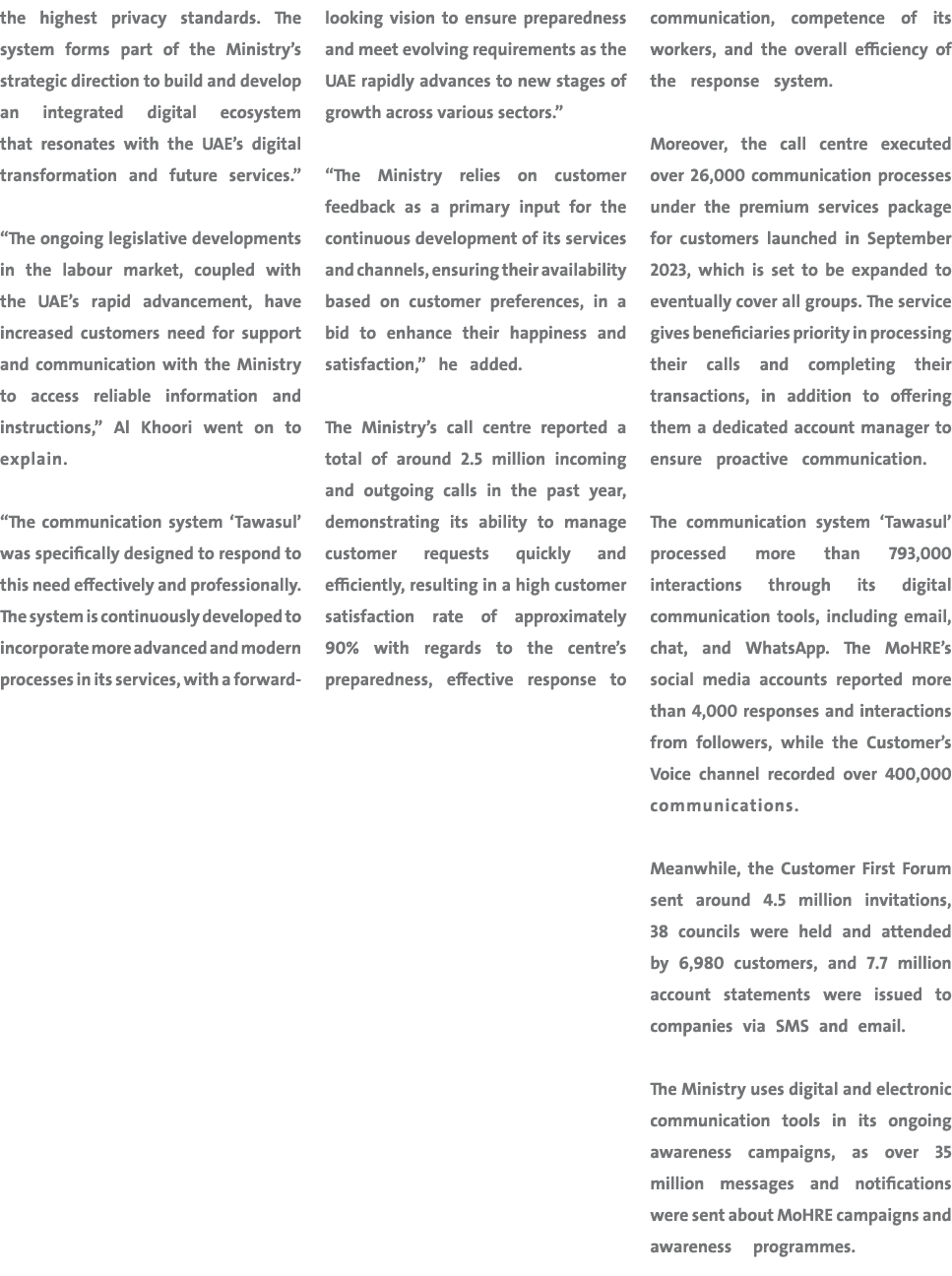 the highest privacy standards. The system forms part of the Ministry's strategic direction to build and develop an integrated digital ecosystem that resonates with the UAE's digital transformation and future services."

"The ongoing legislative developments in the labour market, coupled with the UAE's rapid advancement, have increased customers need for support and communication with the Ministry to access reliable information and instructions," Al Khoori went on to explain.

"The communication system 'Tawasul' was specifically designed to respond to this need effectively and professionally. The system is continuously developed to incorporate more advanced and modern processes in its services, with a forward-looking vision to ensure preparedness and meet evolving requirements as the UAE rapidly advances to new stages of growth across various sectors."

"The Ministry relies on customer feedback as a primary input for the continuous development of its services and channels, ensuring their availability based on customer preferences, in a bid to enhance their happiness and satisfaction," he added.

The Ministry's call centre reported a total of around 2.5 million incoming and outgoing calls in the past year, demonstrating its ability to manage customer requests quickly and efficiently, resulting in a high customer satisfaction rate of approximately 90% with regards to the centre's preparedness, effective response to communication, competence of its workers, and the overall efficiency of the response system.

Moreover, the call centre executed over 26,000 communication processes under the premium services package for customers launched in September 2023, which is set to be expanded to eventually cover all groups. The service gives beneficiaries priority in processing their calls and completing their transactions, in addition to offering them a dedicated account manager to ensure proactive communication.

The communication system 'Tawasul' processed more than 793,000 interactions through its digital communication tools, including email, chat, and WhatsApp. The MoHRE's social media accounts reported more than 4,000 responses and interactions from followers, while the Customer's Voice channel recorded over 400,000 communications.

Meanwhile, the Customer First Forum sent around 4.5 million invitations, 38 councils were held and attended by 6,980 customers, and 7.7 million account statements were issued to companies via SMS and email.

The Ministry uses digital and electronic communication tools in its ongoing awareness campaigns, as over 35 million messages and notifications were sent about MoHRE campaigns and awareness programmes.